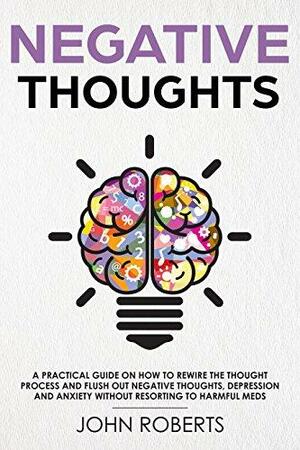 NEGATIVE
THOUGHTS

A PRACTICAL GUIDE ON HOW TO REWIRE THE THOUGHT PROCESS AND FLUSH OUT NEGATIVE THOUGHTS, DEPRESSION AND ANXIETY WITHOUT RESORTING TO HARMFUL MEDS

JOHN ROBERTS